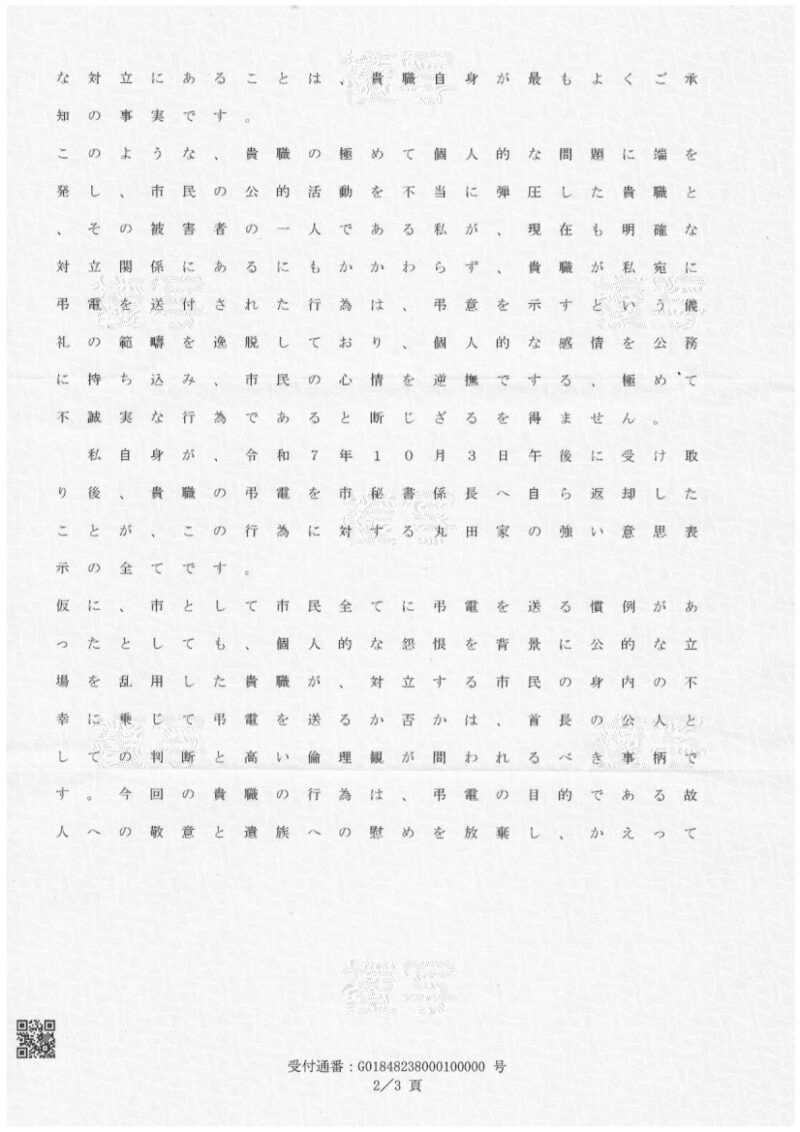 な対立にあることは、貴職自身が最もよくご承知の事実です。

このような、貴職の極めて個人的な問題に端を発し、市民の公的活動を不当に弾圧した貴職と、その被害者の一人である私が、現在も明確な対立関係にあるにもかかわらず、貴職が私宛に弔電を送付された行為は、弔意を示すという儀礼の範疇を逸脱しており、個人的な感情を公務に持ち込み、市民の心情を逆撫でする、極めて不誠実な行為であると断じざるを得ません。

私自身が、令和7年10月3日午後に受け取り後、貴職の弔電を市秘書係長へ自ら返却したことが、この行為に対する丸田家の強い意思表示の全てです。

仮に、市として市民全てに弔電を送る慣例があったとしても、個人的な怨恨を背景に公的な立場を乱用した貴職が、対立する市民の身内の不幸に乗じて弔電を送るか否かは、首長の公人としての判断と高い倫理観が問われるべき事柄です。今回の貴職の行為は、弔電の目的である故人への敬意と遺族への慰めを放棄し、かえって

受付通番：G01848238000100000 号
2／3 頁